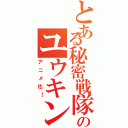 とある秘密戦隊のユウキン

アニメ化!